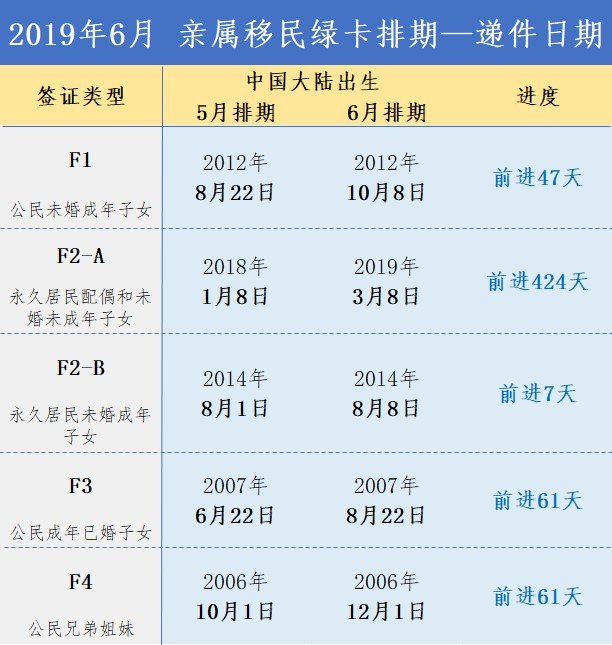 2019年6月 亲属移民绿卡排期—递件日期

| 签证类型 | 中国大陆出生 5月排期 | 中国大陆出生 6月排期 | 进度 |
|---|---|---|---|
| F1 公民未婚成年子女 | 2012年 8月22日 | 2012年 10月8日 | 前进47天 |
| F2-A 永久居民配偶和未婚未成年子女 | 2018年 1月8日 | 2019年 3月8日 | 前进424天 |
| F2-B 永久居民未婚成年子女 | 2014年 8月1日 | 2014年 8月8日 | 前进7天 |
| F3 公民成年已婚子女 | 2007年 6月22日 | 2007年 8月22日 | 前进61天 |
| F4 公民兄弟姐妹 | 2006年 10月1日 | 2006年 12月1日 | 前进61天 |